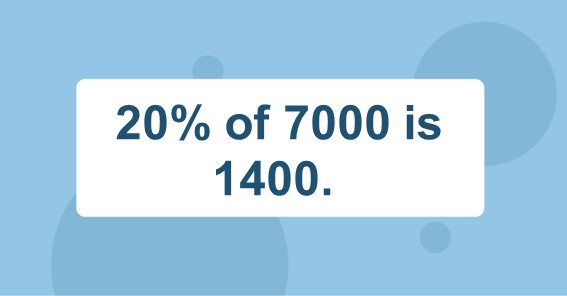 20% of 7000 is 1400.